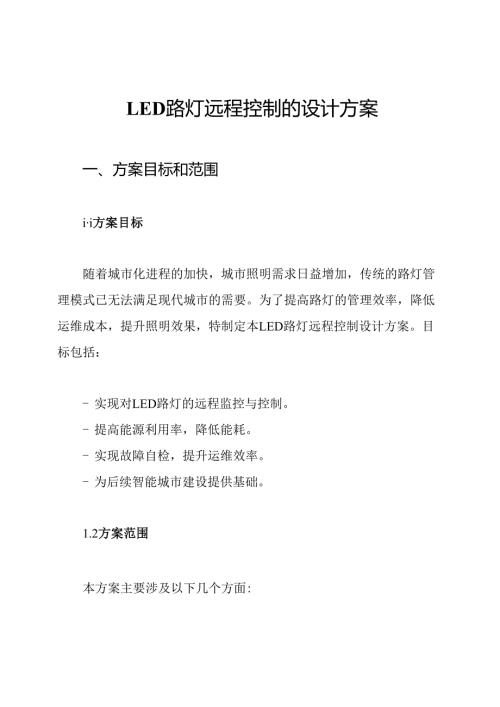 LED路灯远程控制的设计方案

一、方案目标和范围

i·i方案目标

随着城市化进程的加快，城市照明需求日益增加，传统的路灯管理模式已无法满足现代城市的需要。为了提高路灯的管理效率，降低运维成本，提升照明效果，特制定本LED路灯远程控制设计方案。目标包括：

- 实现对LED路灯的远程监控与控制。

- 提高能源利用率，降低能耗。

- 实现故障自检，提升运维效率。

- 为后续智能城市建设提供基础。

1.2方案范围

本方案主要涉及以下几个方面：